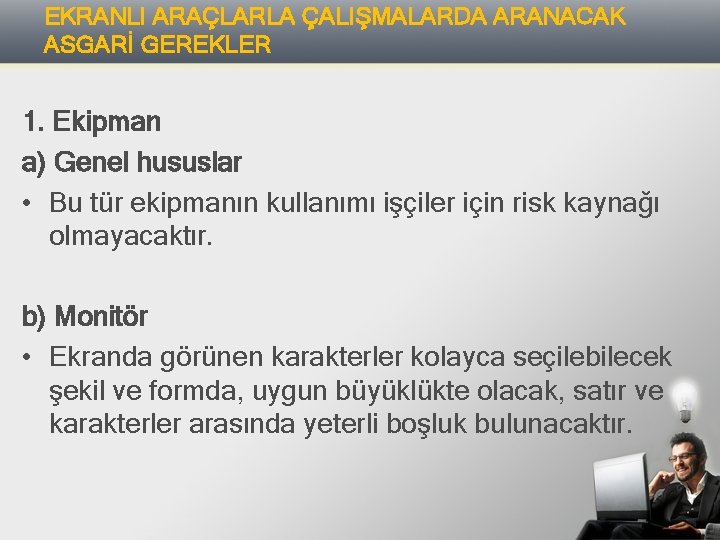 EKRANLI ARAÇLARLA ÇALIŞMALARDA ARANACAK ASGARİ GEREKLER

1. Ekipman

a) Genel hususlar

• Bu tür ekipmanın kullanımı işçiler için risk kaynağı olmayacaktır.

b) Monitör

• Ekranda görünen karakterler kolayca seçilebilecek şekil ve formda, uygun büyüklükte olacak, satır ve karakterler arasında yeterli boşluk bulunacaktır.